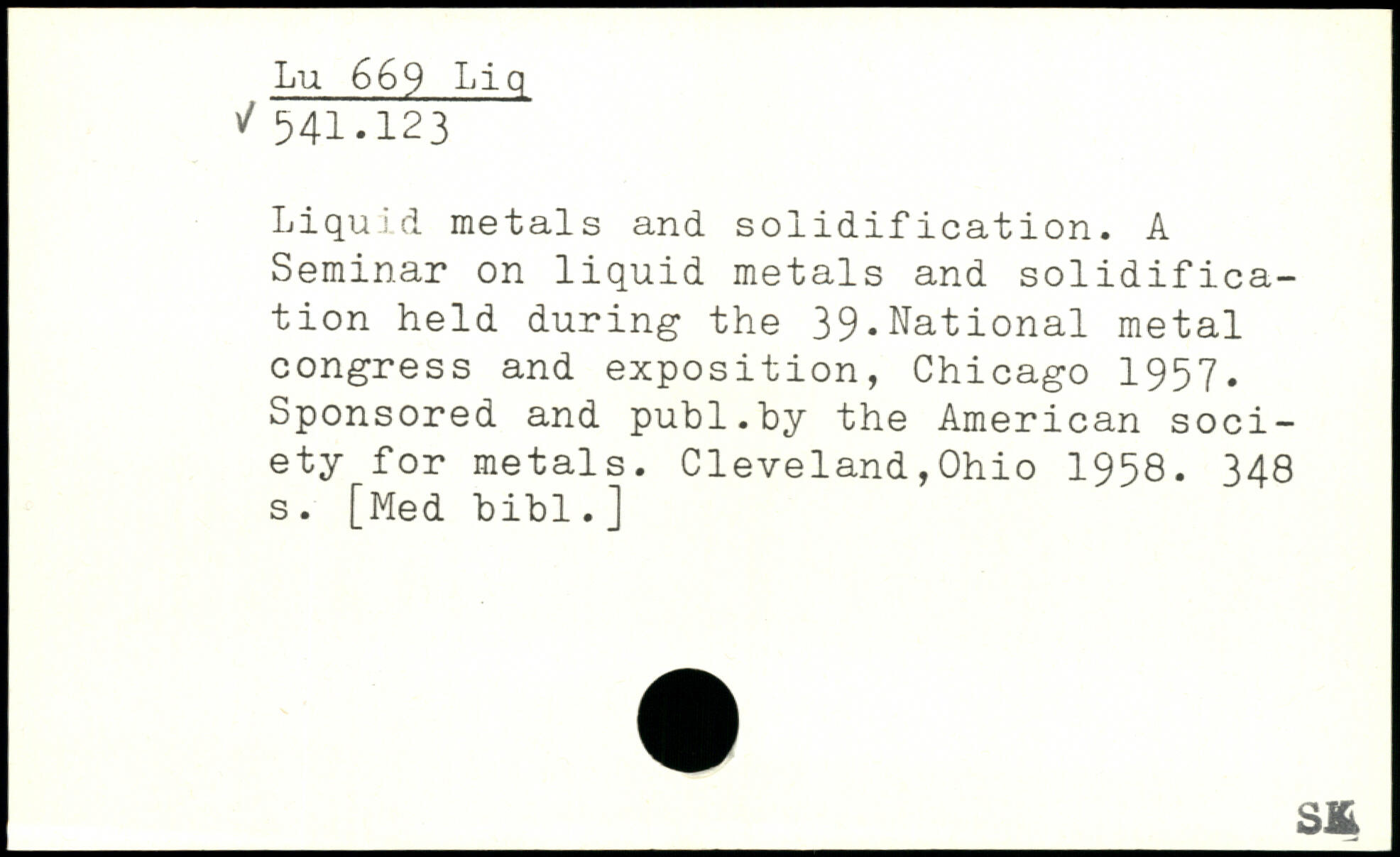 Lu 669 Liq
√ 541.123

Liquid metals and solidification. A Seminar on liquid metals and solidification held during the 39.National metal congress and exposition, Chicago 1957. Sponsored and publ.by the American society for metals. Cleveland,Ohio 1958. 348 s. [Med bibl.]

SK